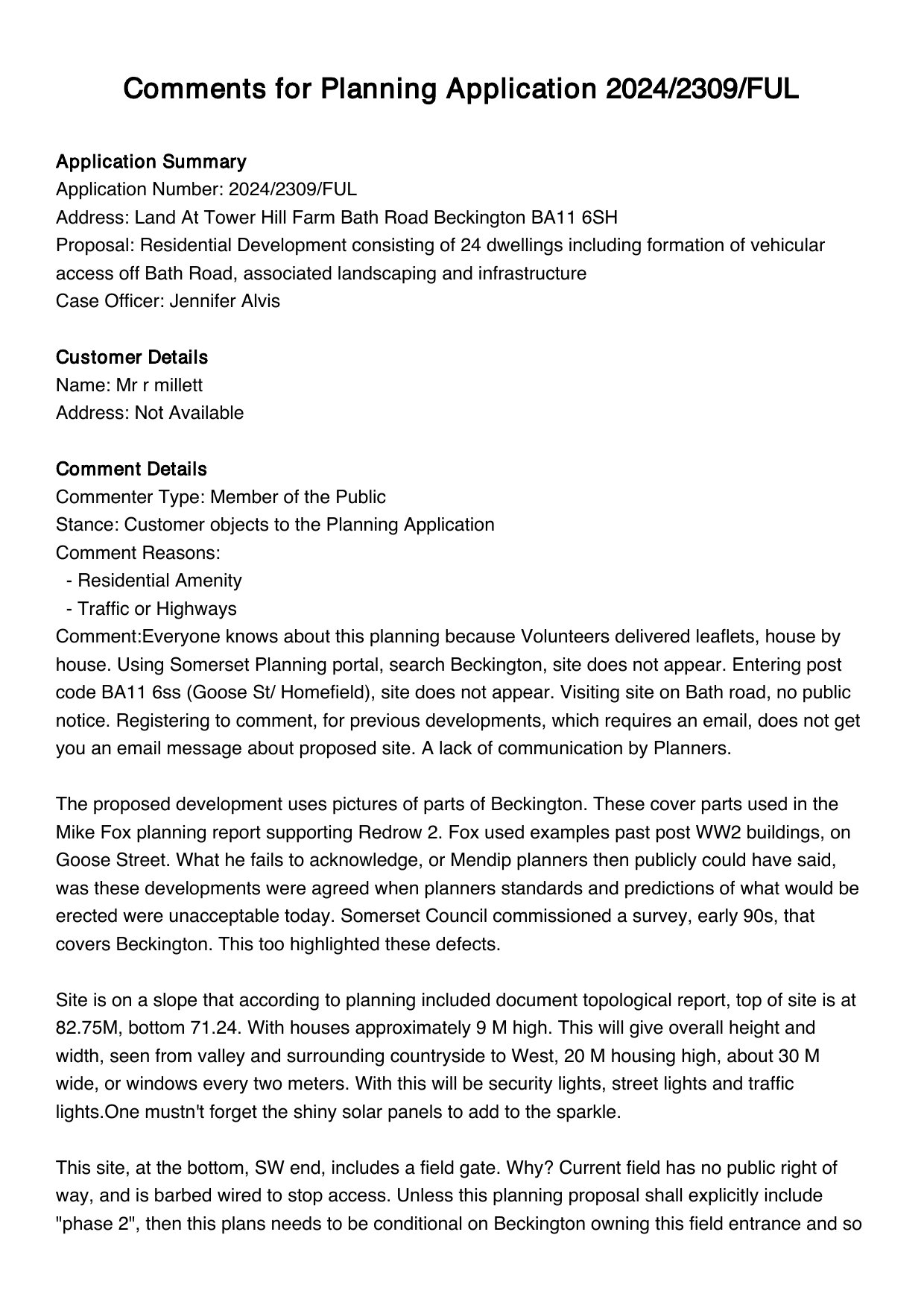 Comments for Planning Application 2024/2309/FUL

Application Summary
Application Number: 2024/2309/FUL
Address: Land At Tower Hill Farm Bath Road Beckington BA11 6SH
Proposal: Residential Development consisting of 24 dwellings including formation of vehicular access off Bath Road, associated landscaping and infrastructure
Case Officer: Jennifer Alvis

Customer Details
Name: Mr r millett
Address: Not Available

Comment Details
Commenter Type: Member of the Public
Stance: Customer objects to the Planning Application
Comment Reasons:
- Residential Amenity
- Traffic or Highways
Comment:Everyone knows about this planning because Volunteers delivered leaflets, house by house. Using Somerset Planning portal, search Beckington, site does not appear. Entering post code BA11 6ss (Goose St/ Homefield), site does not appear. Visiting site on Bath road, no public notice. Registering to comment, for previous developments, which requires an email, does not get you an email message about proposed site. A lack of communication by Planners.

The proposed development uses pictures of parts of Beckington. These cover parts used in the Mike Fox planning report supporting Redrow 2. Fox used examples past post WW2 buildings, on Goose Street. What he fails to acknowledge, or Mendip planners then publicly could have said, was these developments were agreed when planners standards and predictions of what would be erected were unacceptable today. Somerset Council commissioned a survey, early 90s, that covers Beckington. This too highlighted these defects.

Site is on a slope that according to planning included document topological report, top of site is at 82.75M, bottom 71.24. With houses approximately 9 M high. This will give overall height and width, seen from valley and surrounding countryside to West, 20 M housing high, about 30 M wide, or windows every two meters. With this will be security lights, street lights and traffic lights.One mustn't forget the shiny solar panels to add to the sparkle.

This site, at the bottom, SW end, includes a field gate. Why? Current field has no public right of way, and is barbed wired to stop access. Unless this planning proposal shall explicitly include "phase 2", then this plans needs to be conditional on Beckington owning this field entrance and so